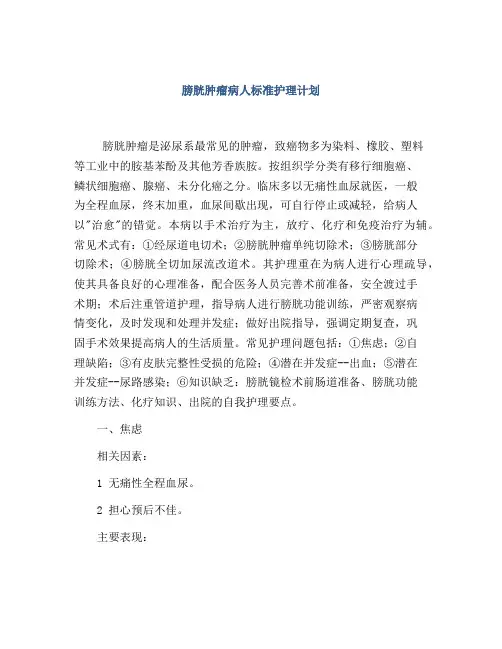 膀胱肿瘤病人标准护理计划

膀胱肿瘤是泌尿系最常见的肿瘤，致癌物多为染料、橡胶、塑料等工业中的胺基苯酚及其他芳香族胺。按组织学分类有移行细胞癌、鳞状细胞癌、腺癌、未分化癌之分。临床多以无痛性血尿就医，一般为全程血尿，终末加重，血尿间歇出现，可自行停止或减轻，给病人以"治愈"的错觉。本病以手术治疗为主，放疗、化疗和免疫治疗为辅。常见术式有：①经尿道电切术；②膀胱肿瘤单纯切除术；③膀胱部分切除术；④膀胱全切加尿流改道术。其护理重在为病人进行心理疏导，使其具备良好的心理准备，配合医务人员完善术前准备，安全渡过手术期；术后注重管道护理，指导病人进行膀胱功能训练，严密观察病情变化，及时发现和处理并发症；做好出院指导，强调定期复查，巩固手术效果提高病人的生活质量。常见护理问题包括：①焦虑；②自理缺陷；③有皮肤完整性受损的危险；④潜在并发症--出血；⑤潜在并发症--尿路感染；⑥知识缺乏：膀胱镜检术前肠道准备、膀胱功能训练方法、化疗知识、出院的自我护理要点。

一、焦虑

相关因素：

1 无痛性全程血尿。

2 担心预后不佳。

主要表现：